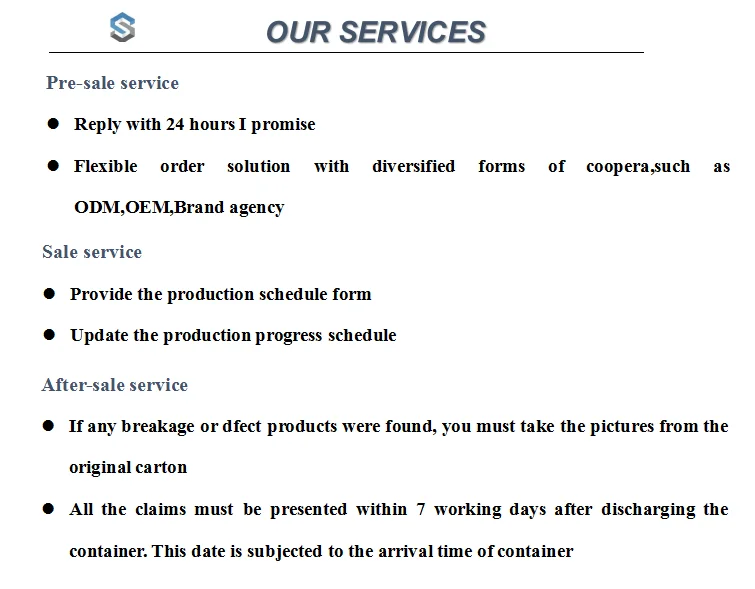 OUR SERVICES

Pre-sale service

• Reply with 24 hours I promise

• Flexible order solution with diversified forms of coopera,such as ODM,OEM,Brand agency

Sale service

• Provide the production schedule form

• Update the production progress schedule

After-sale service

• If any breakage or dfect products were found, you must take the pictures from the original carton

• All the claims must be presented within 7 working days after discharging the container. This date is subjected to the arrival time of container